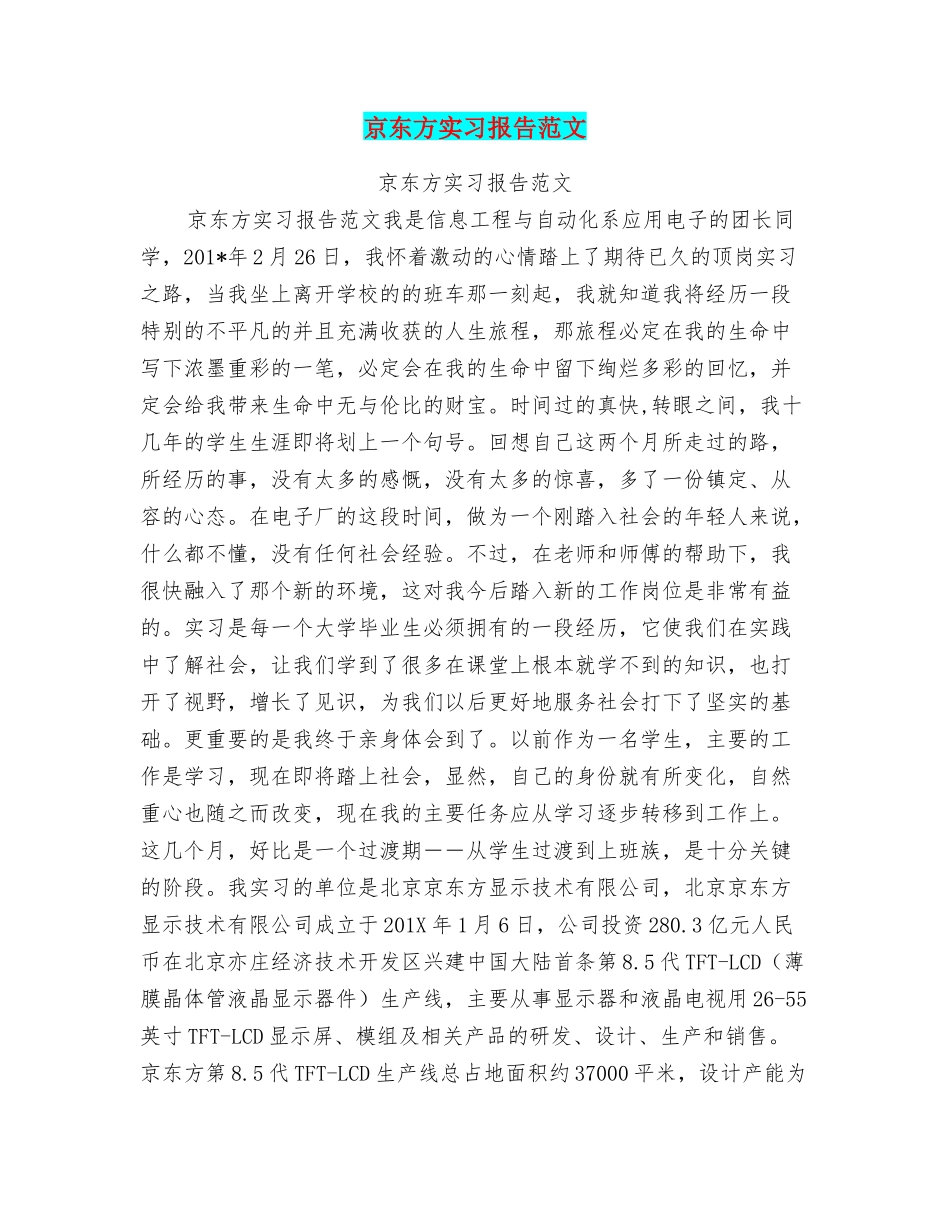 京东方实习报告范文

京东方实习报告范文

京东方实习报告范文我是信息工程与自动化系应用电子的团长同学，201*年2月26日，我怀着激动的心情踏上了期待已久的顶岗实习之路，当我坐上离开学校的的班车那一刻起，我就知道我将经历一段特别的不平凡的并且充满收获的人生旅程，那旅程必定在我的生命中写下浓墨重彩的一笔，必定会在我的生命中留下绚烂多彩的回忆，并定会给我带来生命中无与伦比的财宝。时间过的真快,转眼之间，我十几年的学生生涯即将划上一个句号。回想自己这两个月所走过的路，所经历的事，没有太多的感慨，没有太多的惊喜，多了一份镇定、从容的心态。在电子厂的这段时间，做为一个刚踏入社会的年轻人来说，什么都不懂，没有任何社会经验。不过，在老师和师傅的帮助下，我很快融入了那个新的环境，这对我今后踏入新的工作岗位是非常有益的。实习是每一个大学毕业生必须拥有的一段经历，它使我们在实践中了解社会，让我们学到了很多在课堂上根本就学不到的知识，也打开了视野，增长了见识，为我们以后更好地服务社会打下了坚实的基础。更重要的是我终于亲身体会到了。以前作为一名学生，主要的工作是学习，现在即将踏上社会，显然，自己的身份就有所变化，自然重心也随之而改变，现在我的主要任务应从学习逐步转移到工作上。这几个月，好比是一个过渡期——从学生过渡到上班族，是十分关键的阶段。我实习的单位是北京京东方显示技术有限公司，北京京东方显示技术有限公司成立于201X年1月6日，公司投资280.3亿元人民币在北京亦庄经济技术开发区兴建中国大陆首条第8.5代TFT-LCD（薄膜晶体管液晶显示器件）生产线，主要从事显示器和液晶电视用26-55英寸TFT-LCD显示屏、模组及相关产品的研发、设计、生产和销售。京东方第8.5代TFT-LCD生产线总占地面积约37000平米，设计产能为